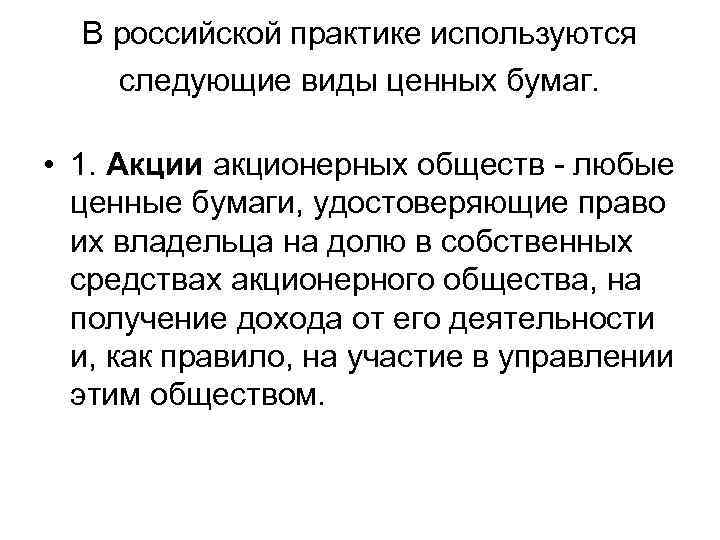 В российской практике используются следующие виды ценных бумаг.

• 1. Акции акционерных обществ - любые ценные бумаги, удостоверяющие право их владельца на долю в собственных средствах акционерного общества, на получение дохода от его деятельности и, как правило, на участие в управлении этим обществом.